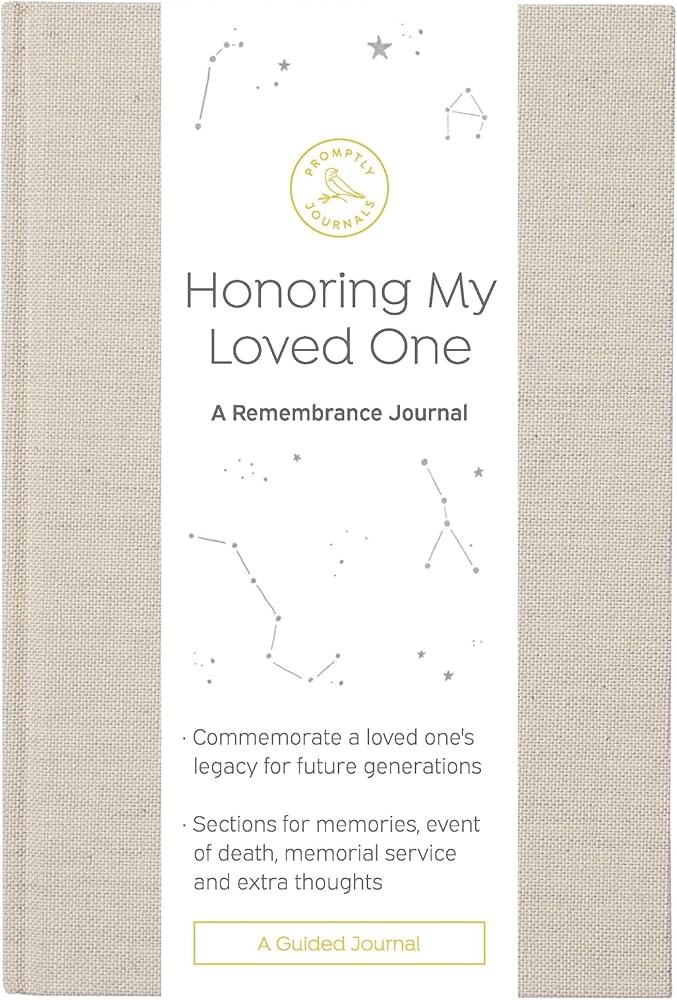 PROMPTLY JOURNALS

Honoring My Loved One

A Remembrance Journal

· Commemorate a loved one's legacy for future generations

· Sections for memories, event of death, memorial service and extra thoughts

A Guided Journal